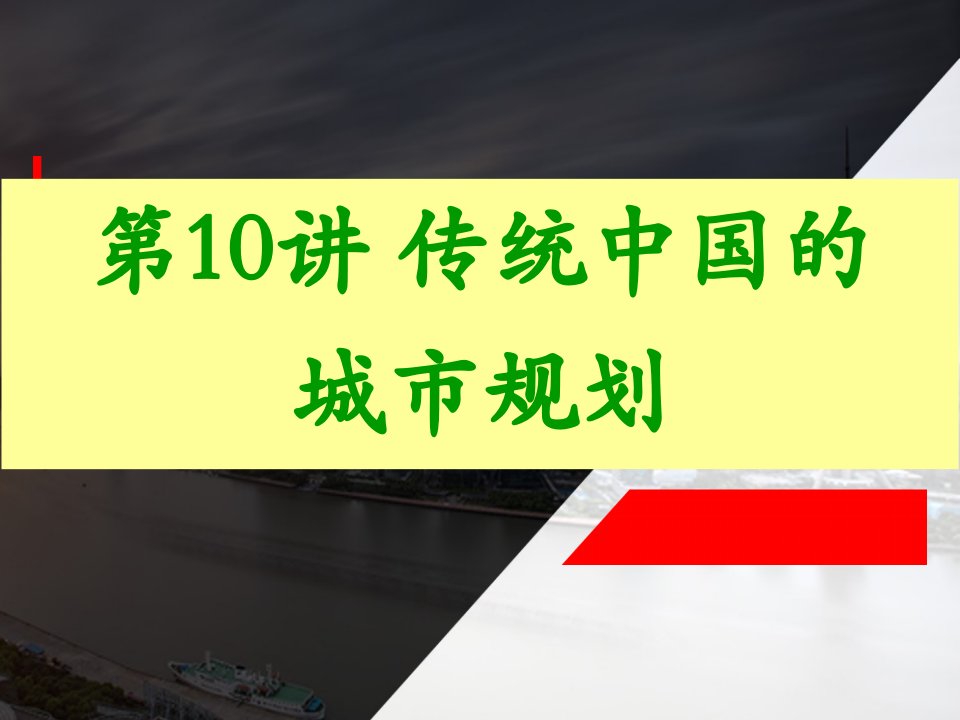 第10讲 传统中国的城市规划